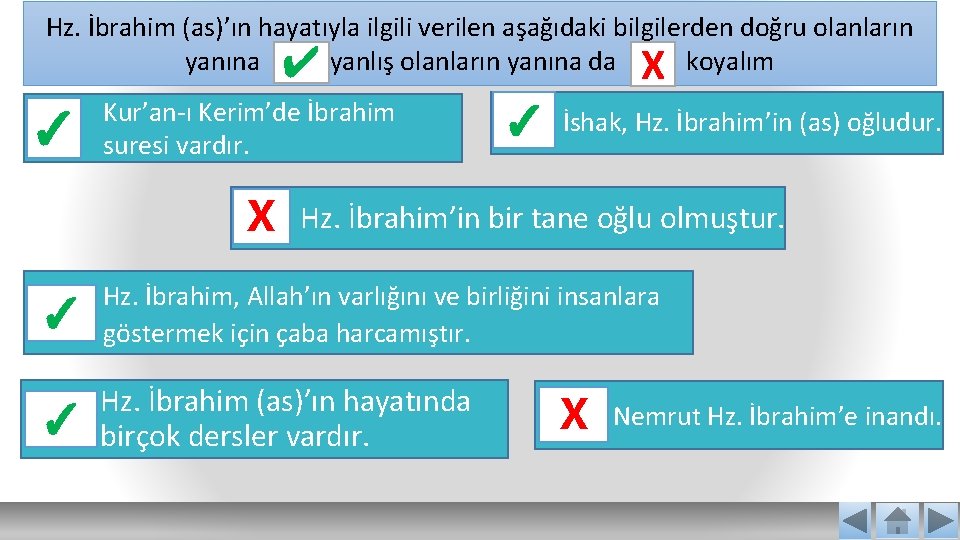 Hz. İbrahim (as)'ın hayatıyla ilgili verilen aşağıdaki bilgilerden doğru olanların yanına ✔ yanlış olanların yanına da X koyalım

✔ Kur'an-ı Kerim'de İbrahim suresi vardır.

✔ İshak, Hz. İbrahim'in (as) oğludur.

X Hz. İbrahim'in bir tane oğlu olmuştur.

✔ Hz. İbrahim, Allah'ın varlığını ve birliğini insanlara göstermek için çaba harcamıştır.

✔ Hz. İbrahim (as)'ın hayatında birçok dersler vardır.

X Nemrut Hz. İbrahim'e inandı.